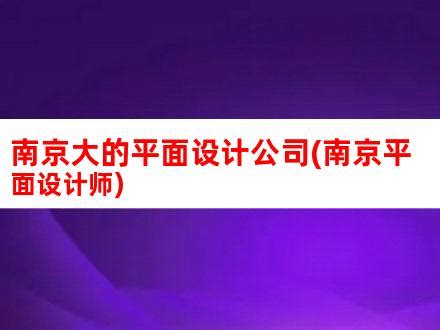 南京大的平面设计公司(南京平面设计师)